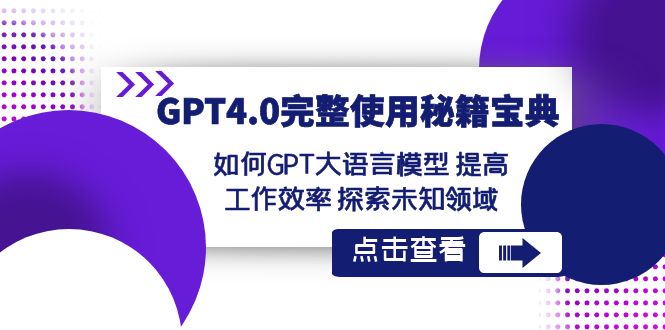 GPT4.0完整使用秘籍宝典

如何GPT大语言模型 提高工作效率 探索未知领域

点击查看